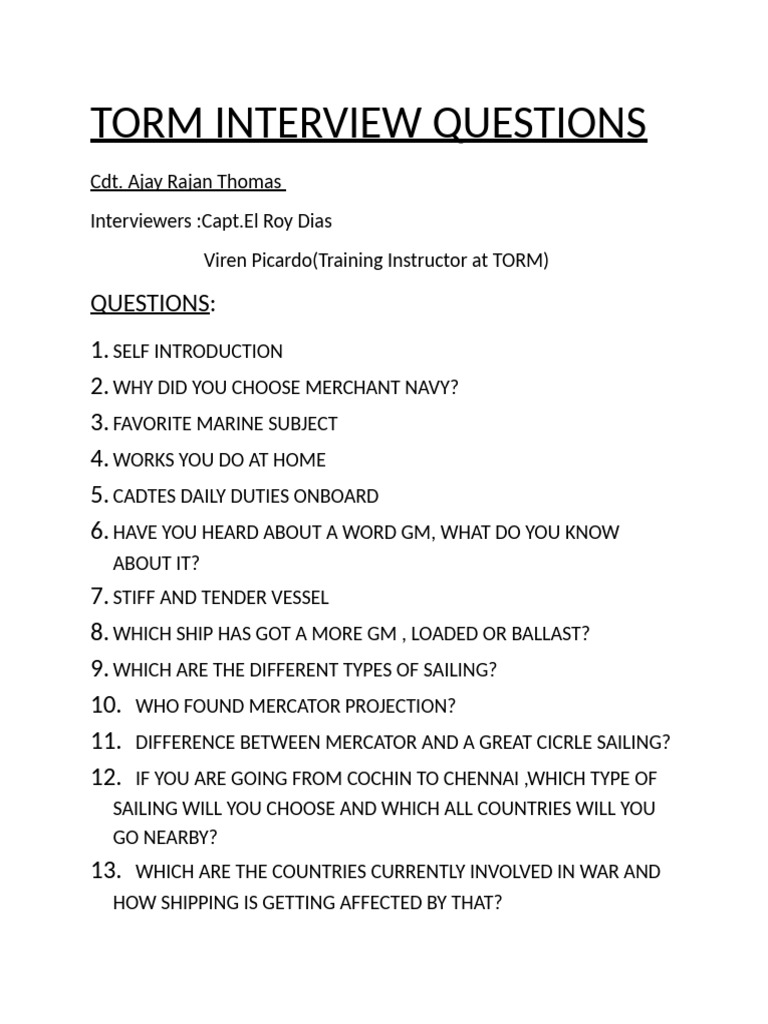 TORM INTERVIEW QUESTIONS

Cdt. Ajay Rajan Thomas

Interviewers :Capt.El Roy Dias

Viren Picardo(Training Instructor at TORM)

QUESTIONS:

1. SELF INTRODUCTION
2. WHY DID YOU CHOOSE MERCHANT NAVY?
3. FAVORITE MARINE SUBJECT
4. WORKS YOU DO AT HOME
5. CADTES DAILY DUTIES ONBOARD
6. HAVE YOU HEARD ABOUT A WORD GM, WHAT DO YOU KNOW ABOUT IT?
7. STIFF AND TENDER VESSEL
8. WHICH SHIP HAS GOT A MORE GM , LOADED OR BALLAST?
9. WHICH ARE THE DIFFERENT TYPES OF SAILING?
10. WHO FOUND MERCATOR PROJECTION?
11. DIFFERENCE BETWEEN MERCATOR AND A GREAT CICRLE SAILING?
12. IF YOU ARE GOING FROM COCHIN TO CHENNAI ,WHICH TYPE OF SAILING WILL YOU CHOOSE AND WHICH ALL COUNTRIES WILL YOU GO NEARBY?
13. WHICH ARE THE COUNTRIES CURRENTLY INVOLVED IN WAR AND HOW SHIPPING IS GETTING AFFECTED BY THAT?